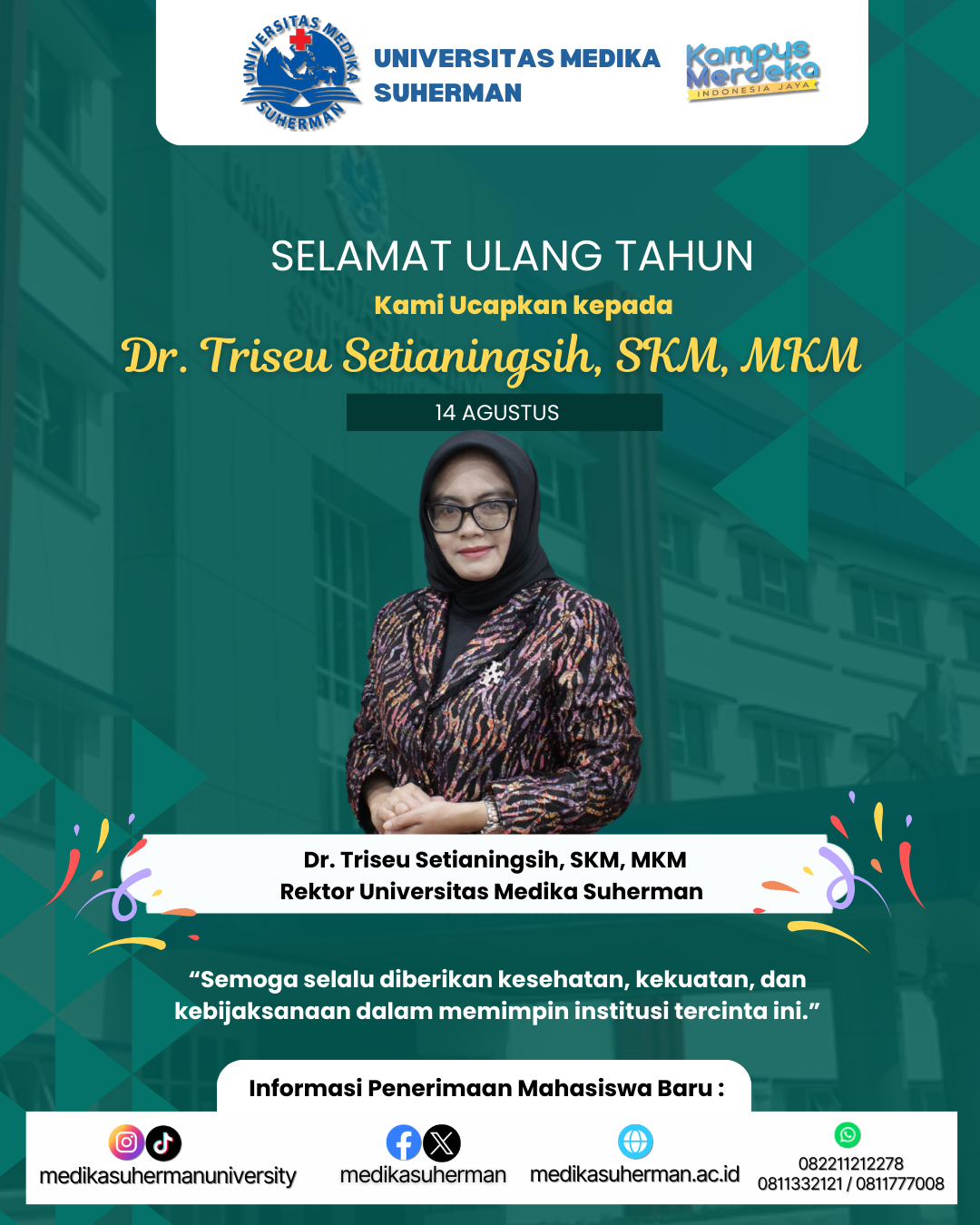 UNIVERSITAS MEDIKA SUHERMAN

UNIVERSITAS MEDIKA
SUHERMAN

Kampus Merdeka
INDONESIA JAYA

SELAMAT ULANG TAHUN

Kami Ucapkan kepada

Dr. Triseu Setianingsih, SKM, MKM

14 AGUSTUS

Dr. Triseu Setianingsih, SKM, MKM
Rektor Universitas Medika Suherman

"Semoga selalu diberikan kesehatan, kekuatan, dan kebijaksanaan dalam memimpin institusi tercinta ini."

Informasi Penerimaan Mahasiswa Baru :

medikasuhermanuniversity

medikasuherman

medikasuherman.ac.id

082211212278
0811332121 / 0811777008